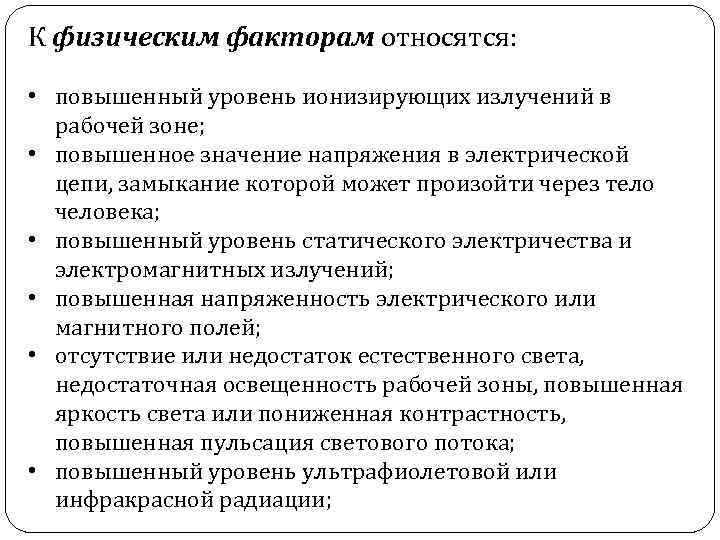 К физическим факторам относятся:

• повышенный уровень ионизирующих излучений в рабочей зоне;
• повышенное значение напряжения в электрической цепи, замыкание которой может произойти через тело человека;
• повышенный уровень статического электричества и электромагнитных излучений;
• повышенная напряженность электрического или магнитного полей;
• отсутствие или недостаток естественного света, недостаточная освещенность рабочей зоны, повышенная яркость света или пониженная контрастность, повышенная пульсация светового потока;
• повышенный уровень ультрафиолетовой или инфракрасной радиации;